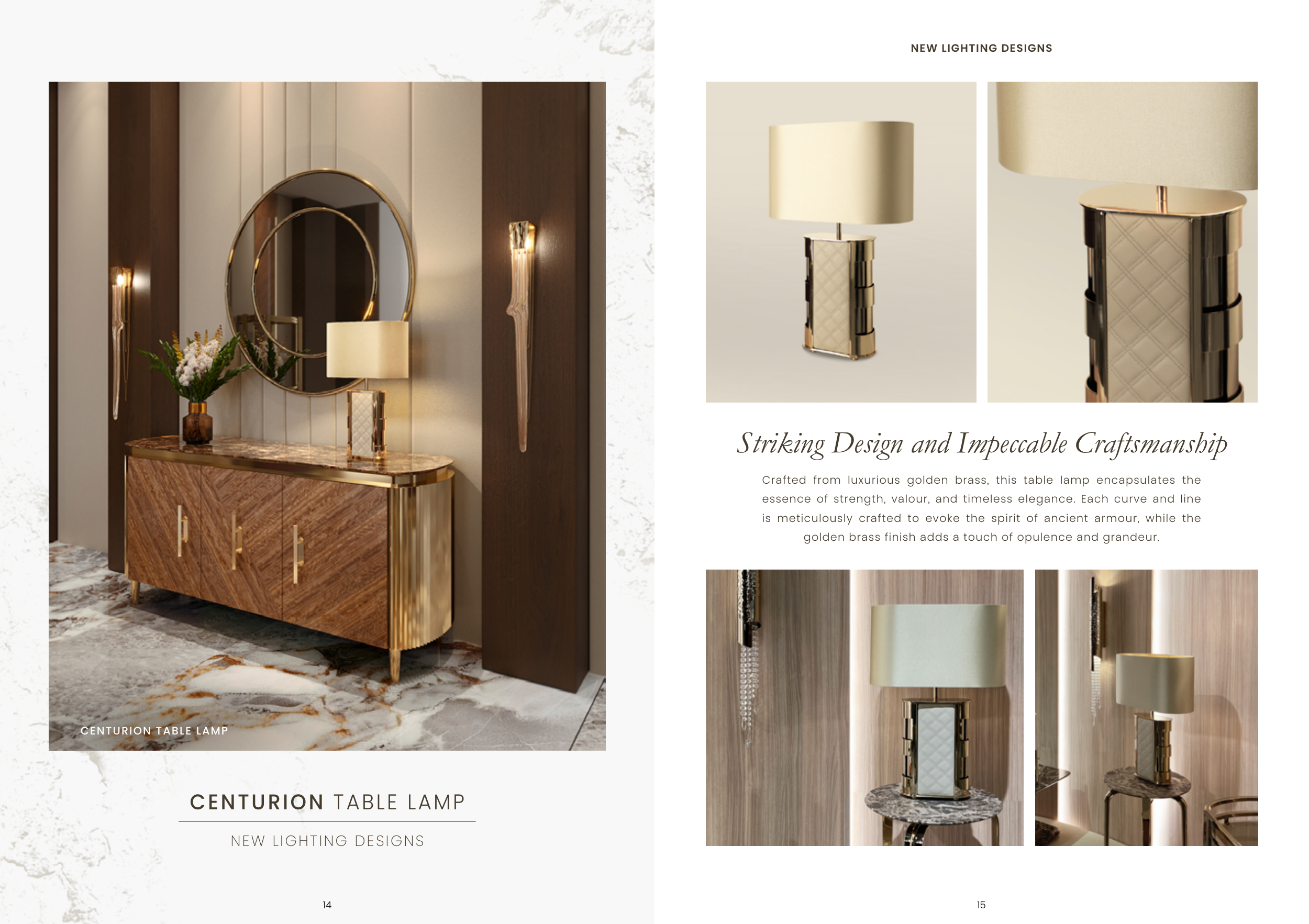 CENTURION TABLE LAMP

CENTURION TABLE LAMP

NEW LIGHTING DESIGNS

14

NEW LIGHTING DESIGNS

Striking Design and Impeccable Craftsmanship

Crafted from luxurious golden brass, this table lamp encapsulates the essence of strength, valour, and timeless elegance. Each curve and line is meticulously crafted to evoke the spirit of ancient armour, while the golden brass finish adds a touch of opulence and grandeur.

15